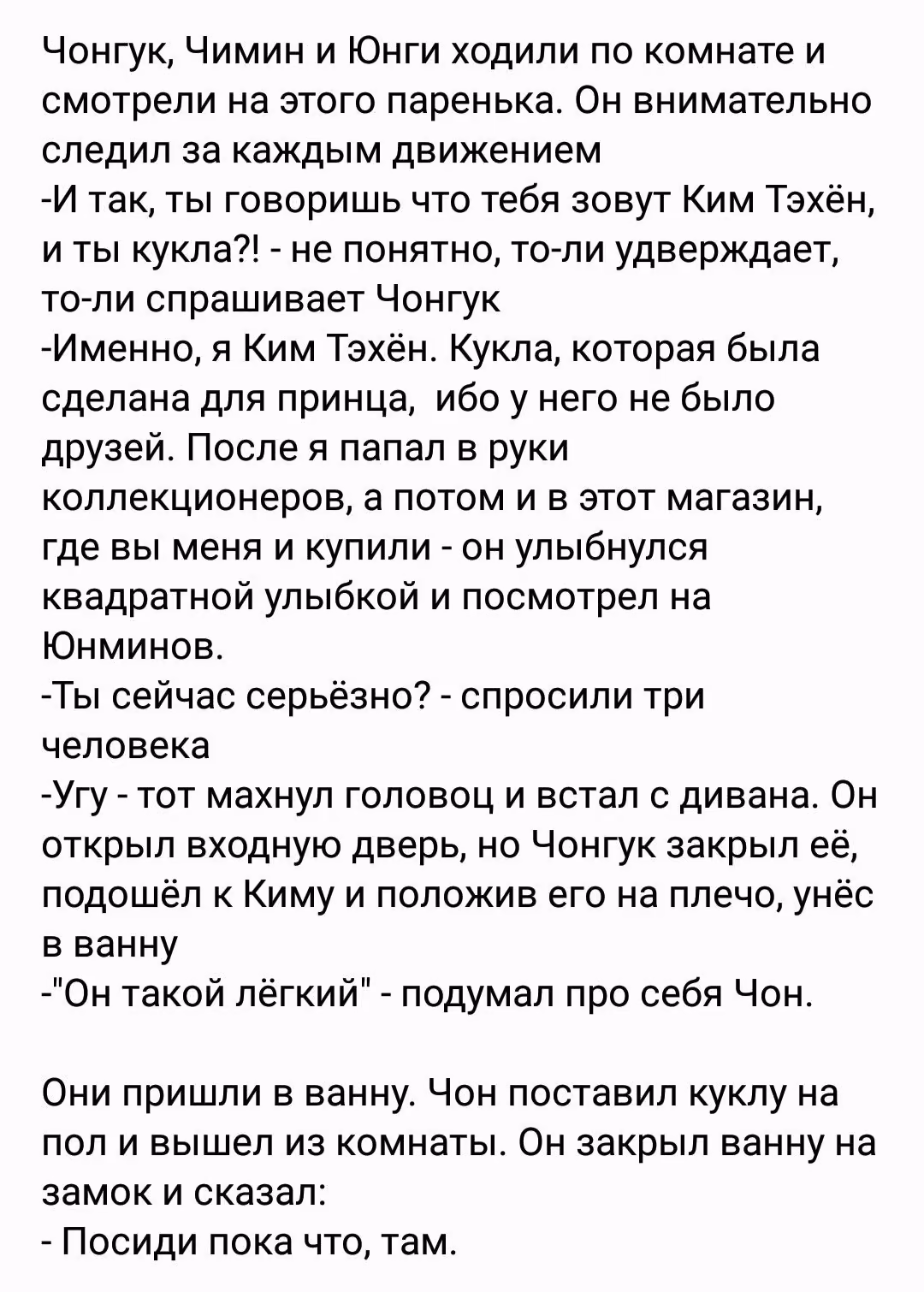 Чонгук, Чимин и Юнги ходили по комнате и смотрели на этого паренька. Он внимательно следил за каждым движением
-И так, ты говоришь что тебя зовут Ким Тэхён, и ты кукла?! - не понятно, то-ли удверждает, то-ли спрашивает Чонгук
-Именно, я Ким Тэхён. Кукла, которая была сделана для принца, ибо у него не было друзей. После я папал в руки коллекционеров, а потом и в этот магазин, где вы меня и купили - он улыбнулся квадратной улыбкой и посмотрел на Юнминов.
-Ты сейчас серьёзно? - спросили три человека
-Угу - тот махнул головоц и встал с дивана. Он открыл входную дверь, но Чонгук закрыл её, подошёл к Киму и положив его на плечо, унёс в ванну
-"Он такой лёгкий" - подумал про себя Чон.

Они пришли в ванну. Чон поставил куклу на пол и вышел из комнаты. Он закрыл ванну на замок и сказал:
- Посиди пока что, там.